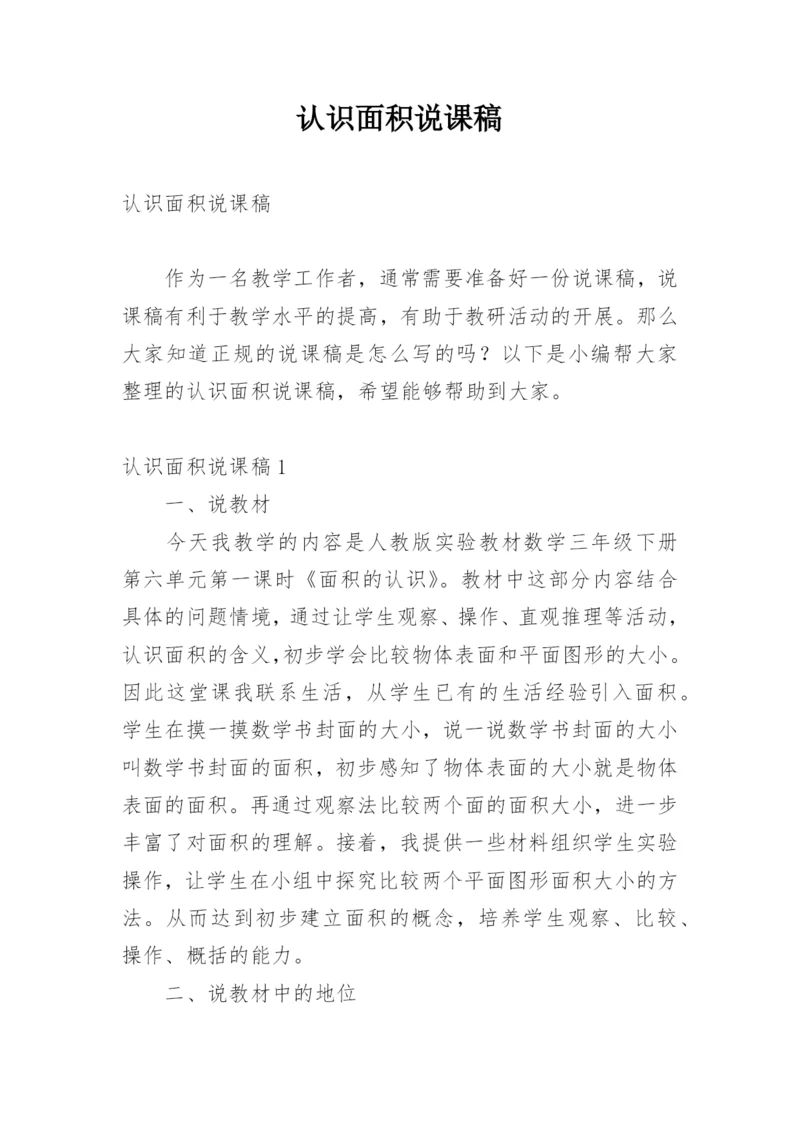 认识面积说课稿

认识面积说课稿

作为一名教学工作者，通常需要准备好一份说课稿，说课稿有利于教学水平的提高，有助于教研活动的开展。那么大家知道正规的说课稿是怎么写的吗？以下是小编帮大家整理的认识面积说课稿，希望能够帮助到大家。

认识面积说课稿1

一、说教材

今天我教学的内容是人教版实验教材数学三年级下册第六单元第一课时《面积的认识》。教材中这部分内容结合具体的问题情境，通过让学生观察、操作、直观推理等活动，认识面积的含义,初步学会比较物体表面和平面图形的大小。因此这堂课我联系生活，从学生已有的生活经验引入面积。学生在摸一摸数学书封面的大小，说一说数学书封面的大小叫数学书封面的面积，初步感知了物体表面的大小就是物体表面的面积。再通过观察法比较两个面的面积大小，进一步丰富了对面积的理解。接着，我提供一些材料组织学生实验操作，让学生在小组中探究比较两个平面图形面积大小的方法。从而达到初步建立面积的概念，培养学生观察、比较、操作、概括的能力。

二、说教材中的地位